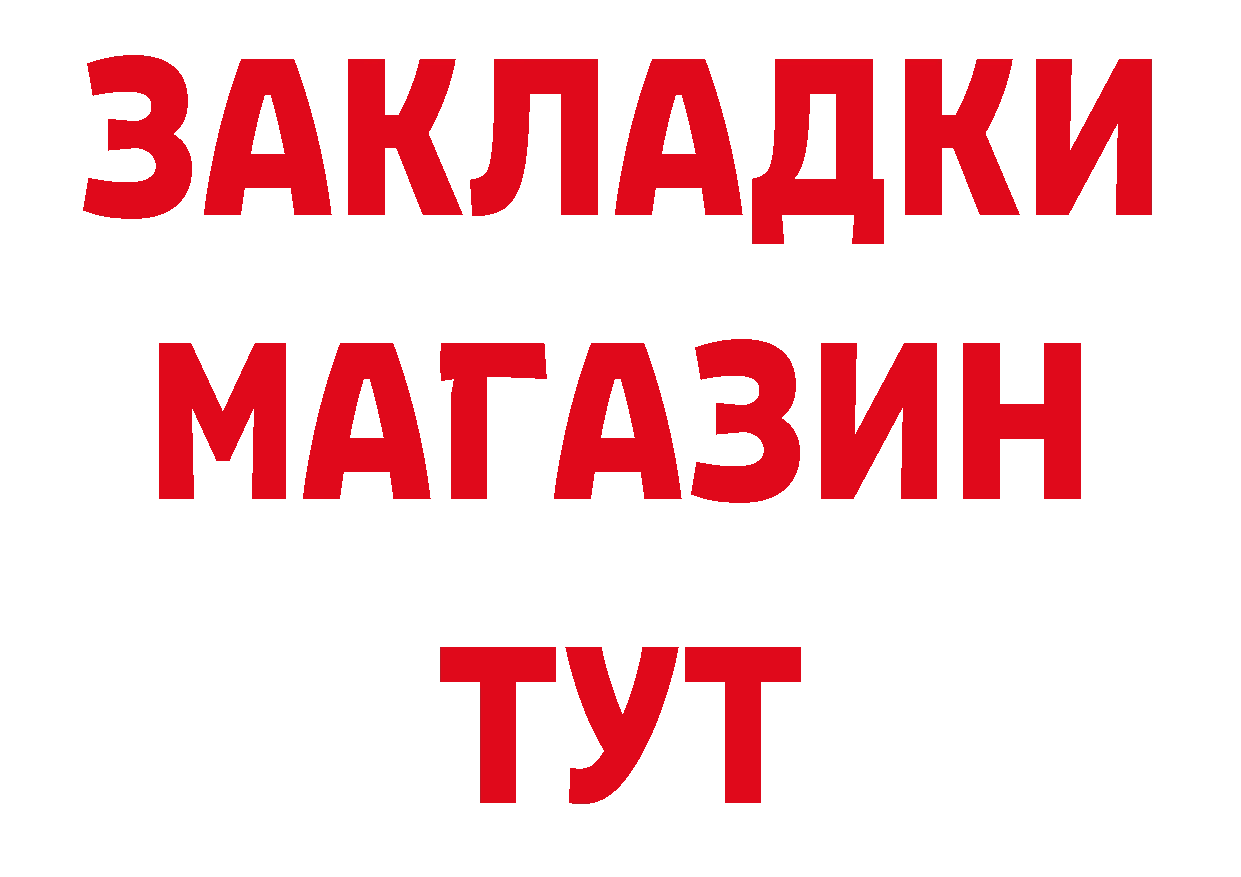 ЗАКЛАДКИ МАГАЗИН ТУТ